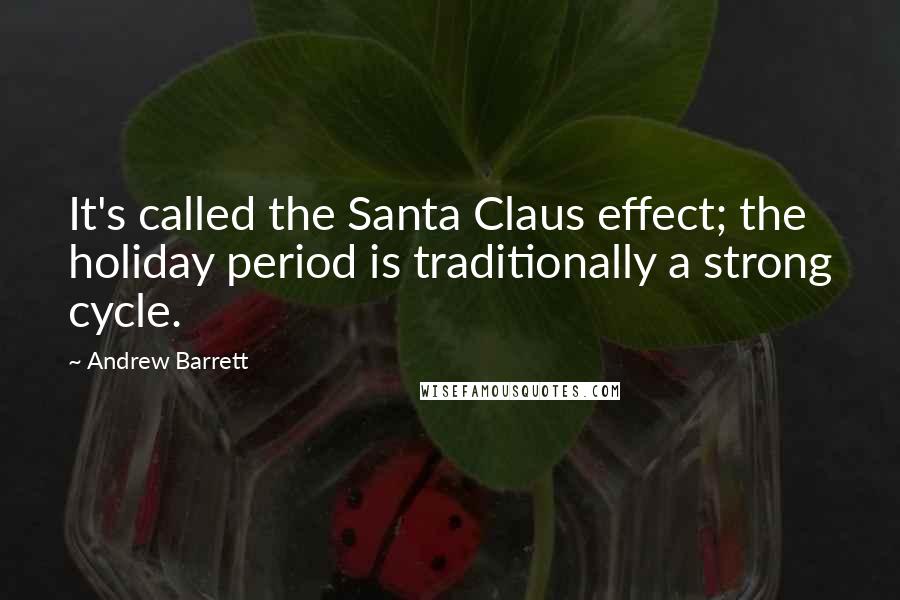 It's called the Santa Claus effect; the holiday period is traditionally a strong cycle.

~ Andrew Barrett

WISEFAMOUSQUOTES.COM